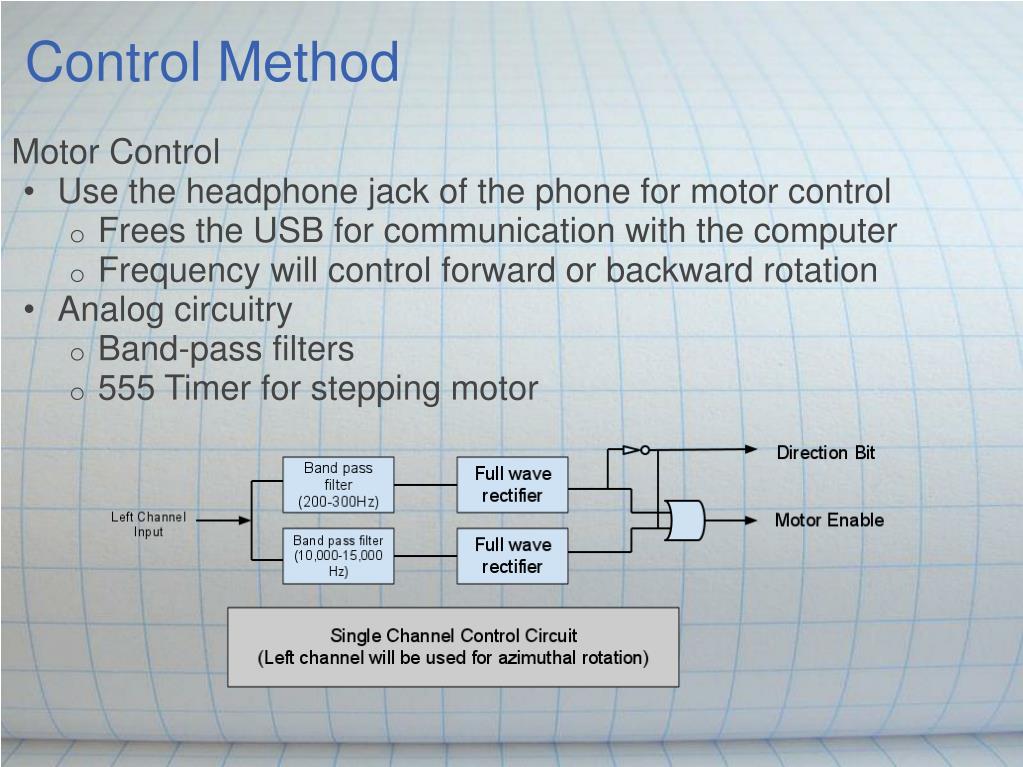 Control Method

Motor Control
• Use the headphone jack of the phone for motor control
  o Frees the USB for communication with the computer
  o Frequency will control forward or backward rotation
• Analog circuitry
  o Band-pass filters
  o 555 Timer for stepping motor

Left Channel Input

Band pass filter (200-300Hz)

Band pass filter (10,000-15,000 Hz)

Full wave rectifier

Full wave rectifier

Direction Bit

Motor Enable

Single Channel Control Circuit
(Left channel will be used for azimuthal rotation)